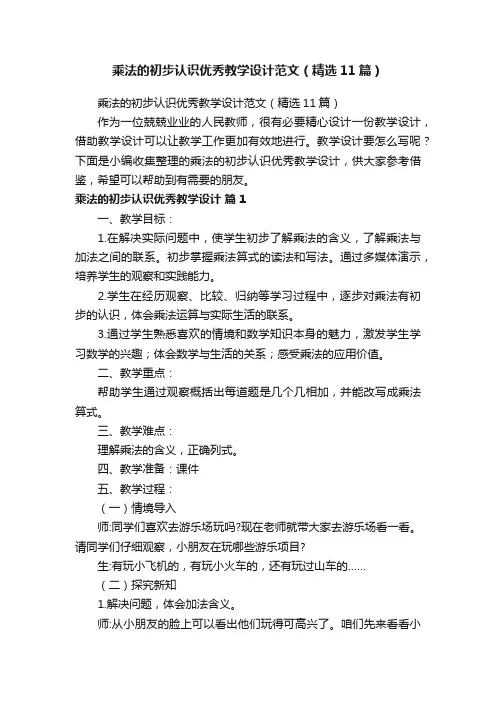 乘法的初步认识优秀教学设计范文（精选11篇）

乘法的初步认识优秀教学设计范文（精选11篇）

作为一位兢兢业业的人民教师，很有必要精心设计一份教学设计，借助教学设计可以让教学工作更加有效地进行。教学设计要怎么写呢？下面是小编收集整理的乘法的初步认识优秀教学设计，供大家参考借鉴，希望可以帮助到有需要的朋友。

乘法的初步认识优秀教学设计 篇1

一、教学目标：

1.在解决实际问题中，使学生初步了解乘法的含义，了解乘法与加法之间的联系。初步掌握乘法算式的读法和写法。通过多媒体演示，培养学生的观察和实践能力。

2.学生在经历观察、比较、归纳等学习过程中，逐步对乘法有初步的认识，体会乘法运算与实际生活的联系。

3.通过学生熟悉喜欢的情境和数学知识本身的魅力，激发学生学习数学的兴趣；体会数学与生活的关系；感受乘法的应用价值。

二、教学重点：

帮助学生通过观察概括出每道题是几个几相加，并能改写成乘法算式。

三、教学难点：

理解乘法的含义，正确列式。

四、教学准备：课件

五、教学过程：

（一）情境导入

师:同学们喜欢去游乐场玩吗?现在老师就带大家去游乐场看一看。请同学们仔细观察，小朋友在玩哪些游乐项目?

生:有玩小飞机的，有玩小火车的，还有玩过山车的......

（二）探究新知

1.解决问题，体会加法含义。

师:从小朋友的脸上可以看出他们玩得可高兴了。咱们先来看看小